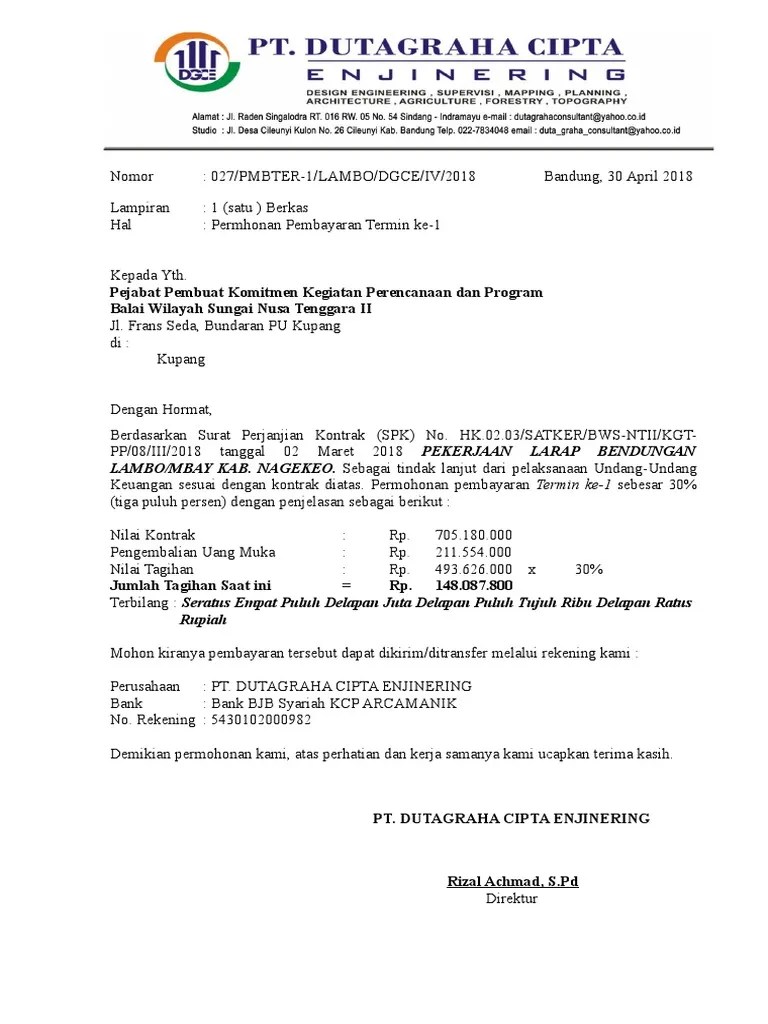 DGCE

PT. DUTAGRAHA CIPTA
ENJINERING
DESIGN ENGINEERING , SUPERVISI , MAPPING , PLANNING , ARCHITECTURE , AGRICULTURE , FORESTRY , TOPOGRAPHY

Alamat : Jl. Raden Singalodra RT. 016 RW. 05 No. 54 Sindang - Indramayu e-mail : dutagrahaconsultant@yahoo.co.id
Studio : Jl. Desa Cileunyi Kulon No. 26 Cileunyi Kab. Bandung Telp. 022-7834048 email : duta_graha_consultant@yahoo.co.id

Nomor : 027/PMBTER-1/LAMBO/DGCE/IV/2018 Bandung, 30 April 2018

Lampiran : 1 (satu ) Berkas
Hal : Permhonan Pembayaran Termin ke-1

Kepada Yth.
Pejabat Pembuat Komitmen Kegiatan Perencanaan dan Program
Balai Wilayah Sungai Nusa Tenggara II
Jl. Frans Seda, Bundaran PU Kupang
di :
Kupang

Dengan Hormat,

Berdasarkan Surat Perjanjian Kontrak (SPK) No. HK.02.03/SATKER/BWS-NTII/KGT-PP/08/III/2018 tanggal 02 Maret 2018 PEKERJAAN LARAP BENDUNGAN LAMBO/MBAY KAB. NAGEKEO. Sebagai tindak lanjut dari pelaksanaan Undang-Undang Keuangan sesuai dengan kontrak diatas. Permohonan pembayaran Termin ke-1 sebesar 30% (tiga puluh persen) dengan penjelasan sebagai berikut :

| | | | | | |
|---|---|---|---|---|---|
| Nilai Kontrak | : | Rp. | 705.180.000 | | |
| Pengembalian Uang Muka | : | Rp. | 211.554.000 | | |
| Nilai Tagihan | : | Rp. | 493.626.000 | x | 30% |
| Jumlah Tagihan Saat ini | = | Rp. | 148.087.800 | | |

Terbilang : Seratus Empat Puluh Delapan Juta Delapan Puluh Tujuh Ribu Delapan Ratus Rupiah

Mohon kiranya pembayaran tersebut dapat dikirim/ditransfer melalui rekening kami :

Perusahaan : PT. DUTAGRAHA CIPTA ENJINERING
Bank : Bank BJB Syariah KCP ARCAMANIK
No. Rekening : 5430102000982

Demikian permohonan kami, atas perhatian dan kerja samanya kami ucapkan terima kasih.

PT. DUTAGRAHA CIPTA ENJINERING

Rizal Achmad, S.Pd
Direktur